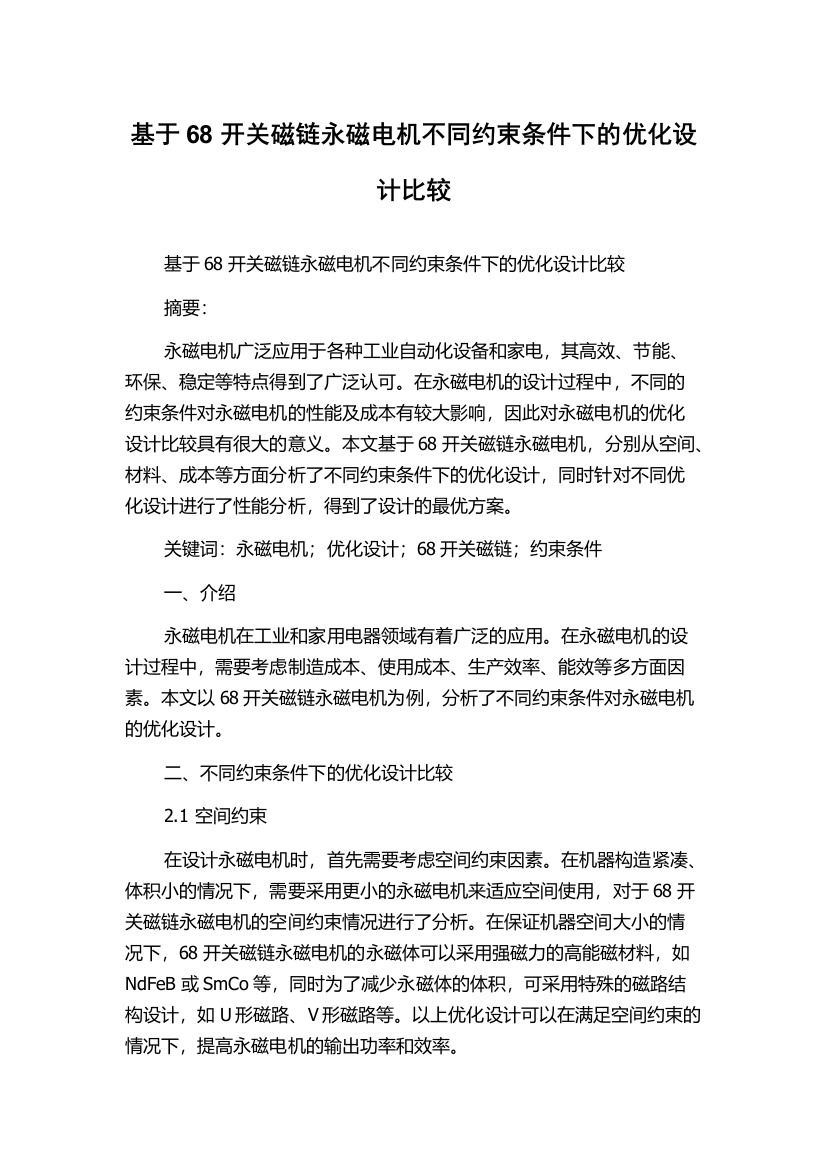 基于 68 开关磁链永磁电机不同约束条件下的优化设计比较

基于 68 开关磁链永磁电机不同约束条件下的优化设计比较

摘要:

永磁电机广泛应用于各种工业自动化设备和家电，其高效、节能、环保、稳定等特点得到了广泛认可。在永磁电机的设计过程中，不同的约束条件对永磁电机的性能及成本有较大影响，因此对永磁电机的优化设计比较具有很大的意义。本文基于 68 开关磁链永磁电机，分别从空间、材料、成本等方面分析了不同约束条件下的优化设计，同时针对不同优化设计进行了性能分析，得到了设计的最优方案。

关键词：永磁电机；优化设计；68 开关磁链；约束条件

一、介绍

永磁电机在工业和家用电器领域有着广泛的应用。在永磁电机的设计过程中，需要考虑制造成本、使用成本、生产效率、能效等多方面因素。本文以 68 开关磁链永磁电机为例，分析了不同约束条件对永磁电机的优化设计。

二、不同约束条件下的优化设计比较

2.1 空间约束

在设计永磁电机时，首先需要考虑空间约束因素。在机器构造紧凑、体积小的情况下，需要采用更小的永磁电机来适应空间使用，对于 68 开关磁链永磁电机的空间约束情况进行了分析。在保证机器空间大小的情况下，68 开关磁链永磁电机的永磁体可以采用强磁力的高能磁材料，如 NdFeB 或 SmCo 等，同时为了减少永磁体的体积，可采用特殊的磁路结构设计，如 U 形磁路、V 形磁路等。以上优化设计可以在满足空间约束的情况下，提高永磁电机的输出功率和效率。